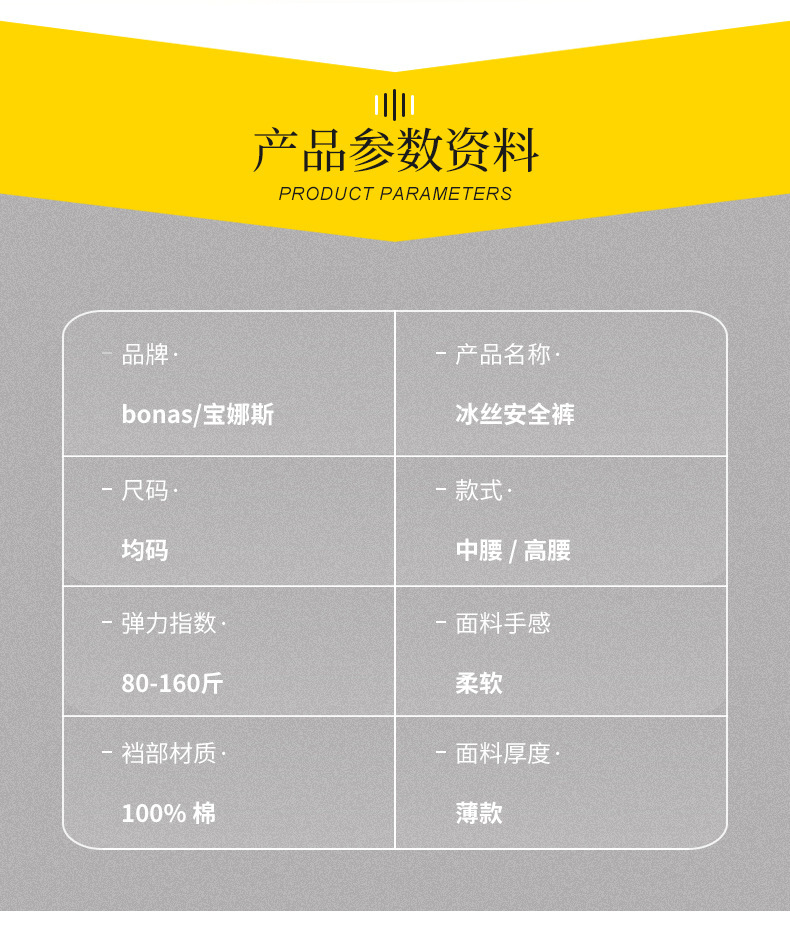 产品参数资料
PRODUCT PARAMETERS

- 品牌·
bonas/宝娜斯

- 产品名称·
冰丝安全裤

- 尺码·
均码

- 款式·
中腰 / 高腰

- 弹力指数·
80-160斤

- 面料手感
柔软

- 裆部材质·
100% 棉

- 面料厚度·
薄款